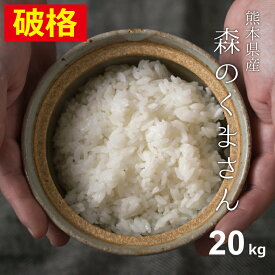 破格

熊本県産

森のくまさん

20kg